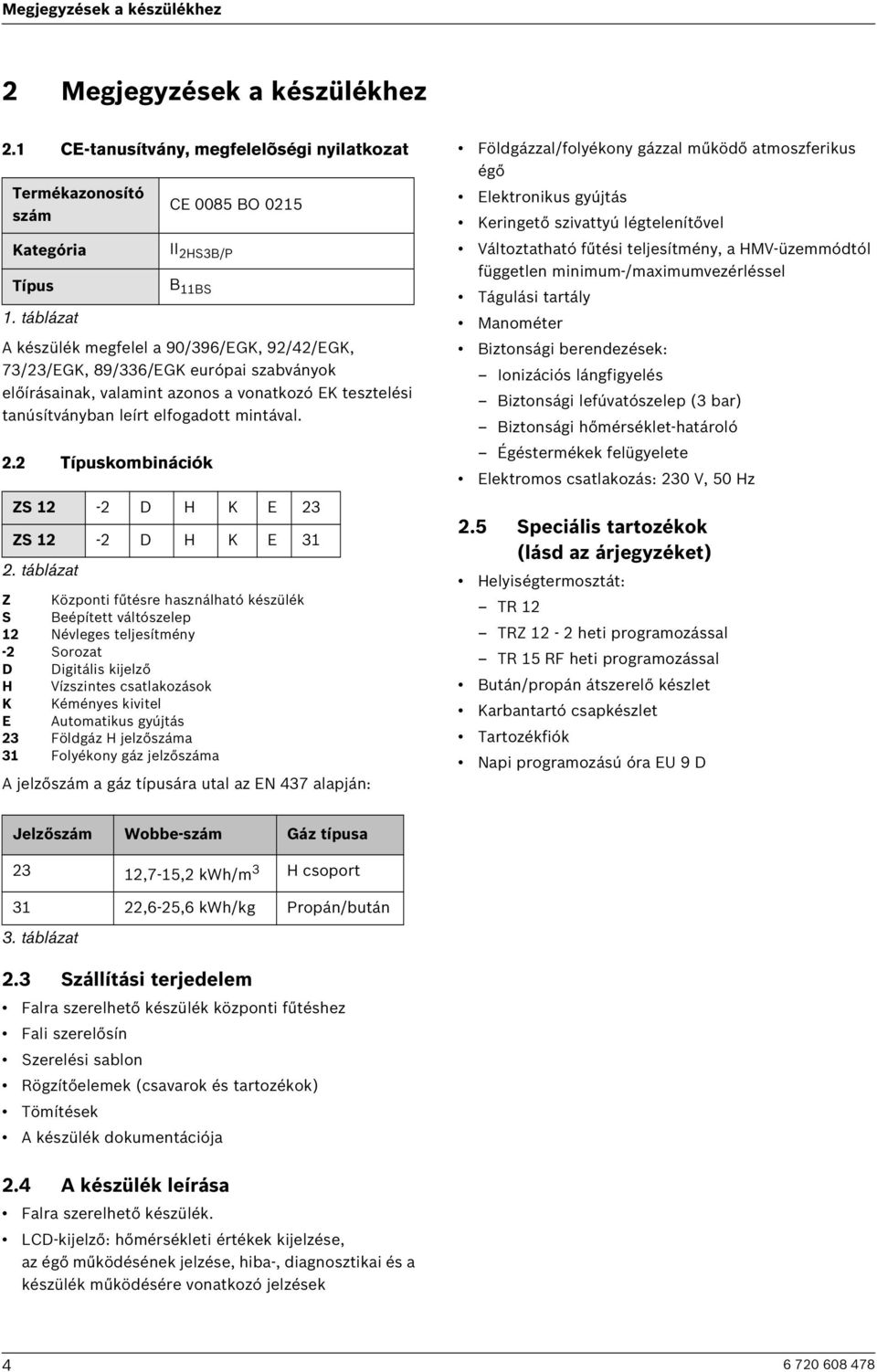 Megjegyzések a készülékhez

2 Megjegyzések a készülékhez

2.1 CE-tanusítvány, megfelelõségi nyilatkozat

| Termékazonosító szám | CE 0085 BO 0215 |
|---|---|
| Kategória | $II_{2HS3B/P}$ |
| Típus | $B_{11BS}$ |

1. táblázat

A készülék megfelel a 90/396/EGK, 92/42/EGK, 73/23/EGK, 89/336/EGK európai szabványok előírásainak, valamint azonos a vonatkozó EK tesztelési tanúsítványban leírt elfogadott mintával.

2.2 Típuskombinációk

| ZS 12 | -2 | D | H | K | E | 23 |
|---|---|---|---|---|---|---|
| ZS 12 | -2 | D | H | K | E | 31 |

2. táblázat

Z Központi fűtésre használható készülék
S Beépített váltószelep
12 Névleges teljesítmény
-2 Sorozat
D Digitális kijelző
H Vízszintes csatlakozások
K Kéményes kivitel
E Automatikus gyújtás
23 Földgáz H jelzőszáma
31 Folyékony gáz jelzőszáma

A jelzőszám a gáz típusára utal az EN 437 alapján:

| Jelzőszám | Wobbe-szám | Gáz típusa |
|---|---|---|
| 23 | 12,7-15,2 kWh/m$^3$ | H csoport |
| 31 | 22,6-25,6 kWh/kg | Propán/bután |

3. táblázat

2.3 Szállítási terjedelem

• Falra szerelhető készülék központi fűtéshez
• Fali szerelősín
• Szerelési sablon
• Rögzítőelemek (csavarok és tartozékok)
• Tömítések
• A készülék dokumentációja

2.4 A készülék leírása

• Falra szerelhető készülék.
• LCD-kijelző: hőmérsékleti értékek kijelzése, az égő működésének jelzése, hiba-, diagnosztikai és a készülék működésére vonatkozó jelzések

• Földgázzal/folyékony gázzal működő atmoszferikus égő
• Elektronikus gyújtás
• Keringető szivattyú légtelenítővel
• Változtatható fűtési teljesítmény, a HMV-üzemmódtól független minimum-/maximumvezérléssel
• Tágulási tartály
• Manométer
• Biztonsági berendezések:
– Ionizációs lángfigyelés
– Biztonsági lefúvatószelep (3 bar)
– Biztonsági hőmérséklet-határoló
– Égéstermékek felügyelete
• Elektromos csatlakozás: 230 V, 50 Hz

2.5 Speciális tartozékok (lásd az árjegyzéket)

• Helyiségtermosztát:
– TR 12
– TRZ 12 - 2 heti programozással
– TR 15 RF heti programozással
• Bután/propán átszerelő készlet
• Karbantartó csapkészlet
• Tartozékfiók
• Napi programozású óra EU 9 D

4

6 720 608 478